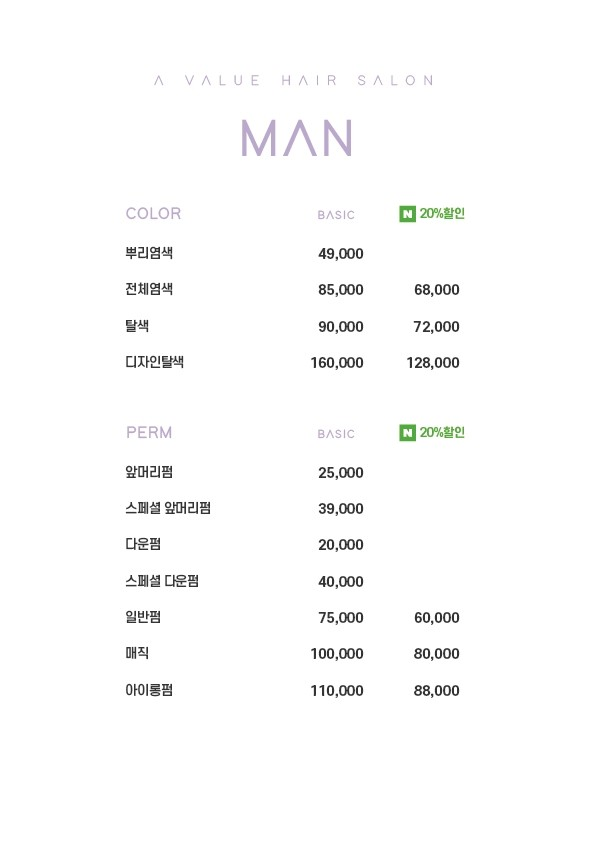 A VALUE HAIR SALON

MAN

| COLOR | BASIC | N 20%할인 |
|---|---|---|
| 뿌리염색 | 49,000 | |
| 전체염색 | 85,000 | 68,000 |
| 탈색 | 90,000 | 72,000 |
| 디자인탈색 | 160,000 | 128,000 |

| PERM | BASIC | N 20%할인 |
|---|---|---|
| 앞머리펌 | 25,000 | |
| 스페셜 앞머리펌 | 39,000 | |
| 다운펌 | 20,000 | |
| 스페셜 다운펌 | 40,000 | |
| 일반펌 | 75,000 | 60,000 |
| 매직 | 100,000 | 80,000 |
| 아이롱펌 | 110,000 | 88,000 |